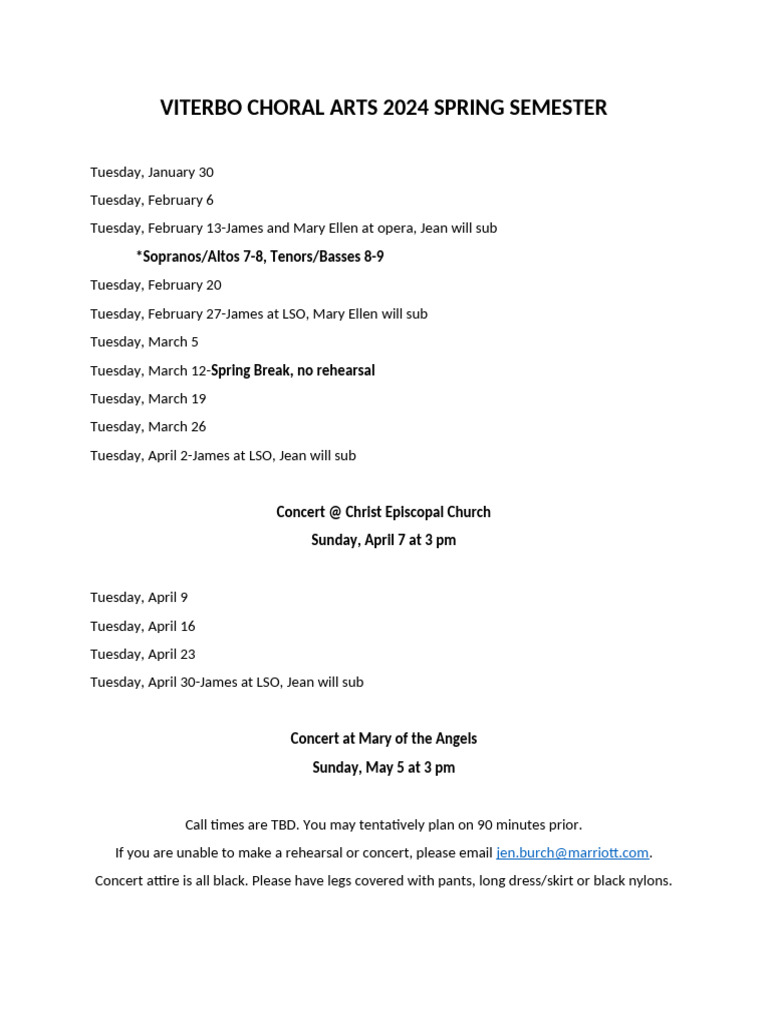 VITERBO CHORAL ARTS 2024 SPRING SEMESTER

Tuesday, January 30

Tuesday, February 6

Tuesday, February 13-James and Mary Ellen at opera, Jean will sub

*Sopranos/Altos 7-8, Tenors/Basses 8-9

Tuesday, February 20

Tuesday, February 27-James at LSO, Mary Ellen will sub

Tuesday, March 5

Tuesday, March 12-Spring Break, no rehearsal

Tuesday, March 19

Tuesday, March 26

Tuesday, April 2-James at LSO, Jean will sub

Concert @ Christ Episcopal Church

Sunday, April 7 at 3 pm

Tuesday, April 9

Tuesday, April 16

Tuesday, April 23

Tuesday, April 30-James at LSO, Jean will sub

Concert at Mary of the Angels

Sunday, May 5 at 3 pm

Call times are TBD. You may tentatively plan on 90 minutes prior.

If you are unable to make a rehearsal or concert, please email jen.burch@marriott.com.

Concert attire is all black. Please have legs covered with pants, long dress/skirt or black nylons.